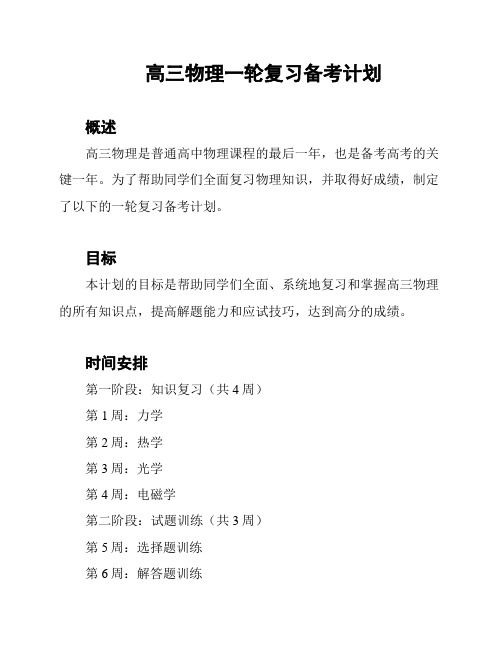 高三物理一轮复习备考计划

概述

高三物理是普通高中物理课程的最后一年，也是备考高考的关键一年。为了帮助同学们全面复习物理知识，并取得好成绩，制定了以下的一轮复习备考计划。

目标

本计划的目标是帮助同学们全面、系统地复习和掌握高三物理的所有知识点，提高解题能力和应试技巧，达到高分的成绩。

时间安排

第一阶段：知识复习（共 4 周）

第 1 周：力学

第 2 周：热学

第 3 周：光学

第 4 周：电磁学

第二阶段：试题训练（共 3 周）

第 5 周：选择题训练

第 6 周：解答题训练